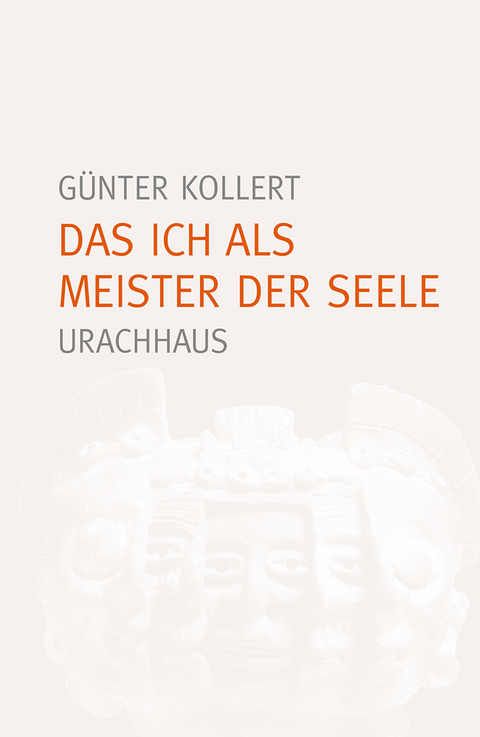 GÜNTER KOLLERT

DAS ICH ALS MEISTER DER SEELE

URACHHAUS